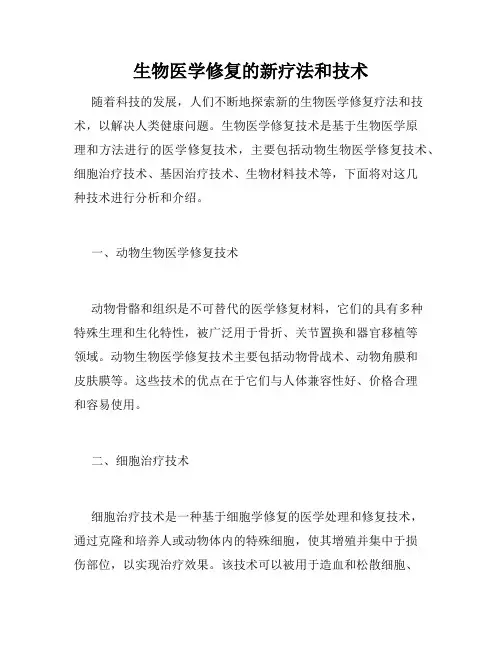 生物医学修复的新疗法和技术

随着科技的发展，人们不断地探索新的生物医学修复疗法和技术，以解决人类健康问题。生物医学修复技术是基于生物医学原理和方法进行的医学修复技术，主要包括动物生物医学修复技术、细胞治疗技术、基因治疗技术、生物材料技术等，下面将对这几种技术进行分析和介绍。

一、动物生物医学修复技术

动物骨骼和组织是不可替代的医学修复材料，它们的具有多种特殊生理和生化特性，被广泛用于骨折、关节置换和器官移植等领域。动物生物医学修复技术主要包括动物骨战术、动物角膜和皮肤膜等。这些技术的优点在于它们与人体兼容性好、价格合理和容易使用。

二、细胞治疗技术

细胞治疗技术是一种基于细胞学修复的医学处理和修复技术，通过克隆和培养人或动物体内的特殊细胞，使其增殖并集中于损伤部位，以实现治疗效果。该技术可以被用于造血和松散细胞、